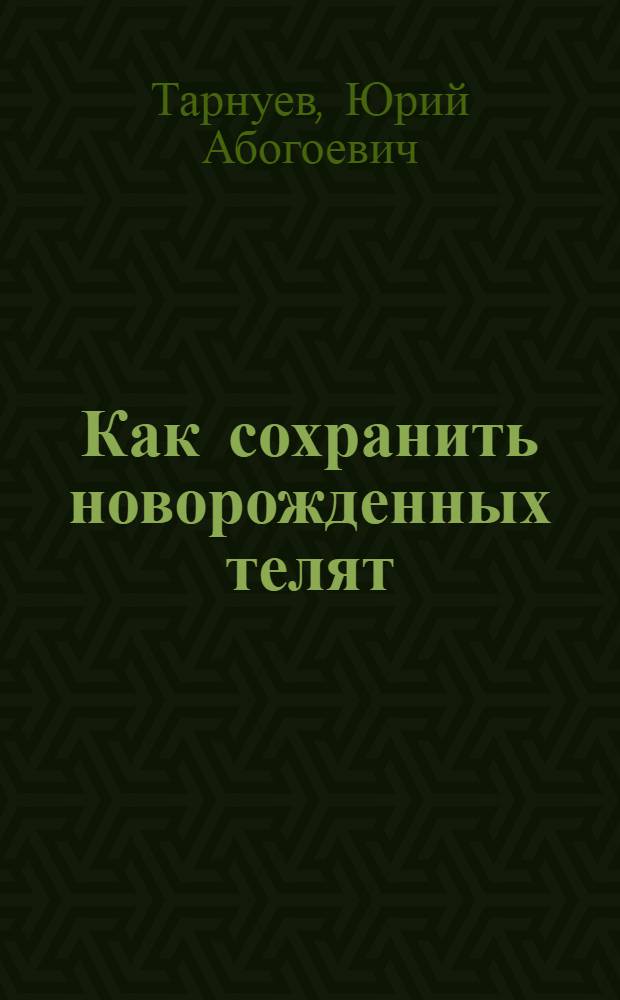 Тарнуев, Юрий Абогоевич

Как сохранить новорожденных телят